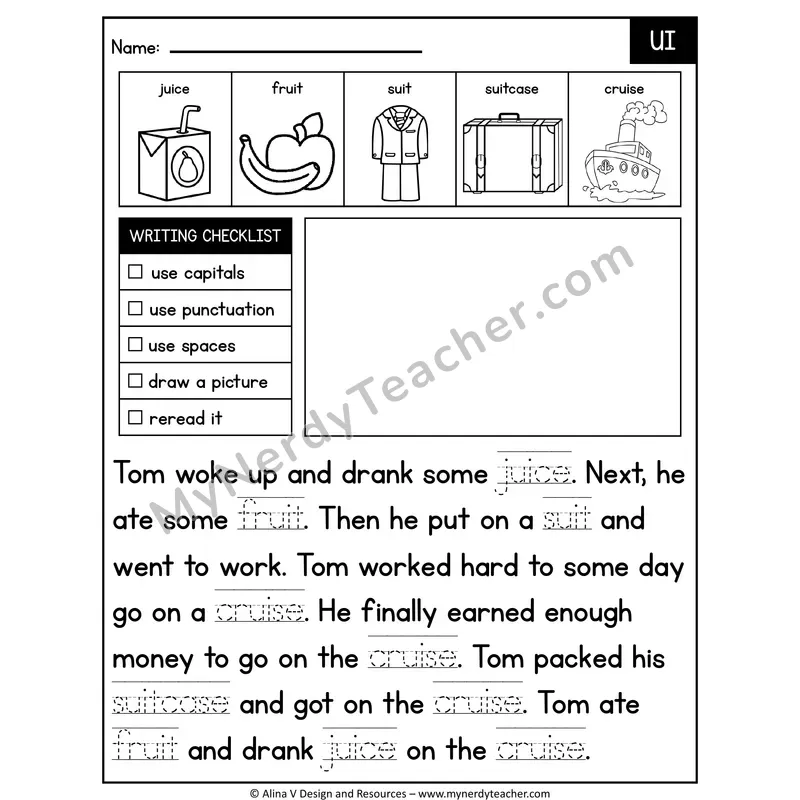 Name: ____

UI

juice
fruit
suit
suitcase
cruise

WRITING CHECKLIST
☐ use capitals
☐ use punctuation
☐ use spaces
☐ draw a picture
☐ reread it

Tom woke up and drank some juice. Next, he ate some fruit. Then he put on a suit and went to work. Tom worked hard to some day go on a cruise. He finally earned enough money to go on the cruise. Tom packed his suitcase and got on the cruise. Tom ate fruit and drank juice on the cruise.

© Alina V Design and Resources – www.mynerdyteacher.com

MyNerdyTeacher.com